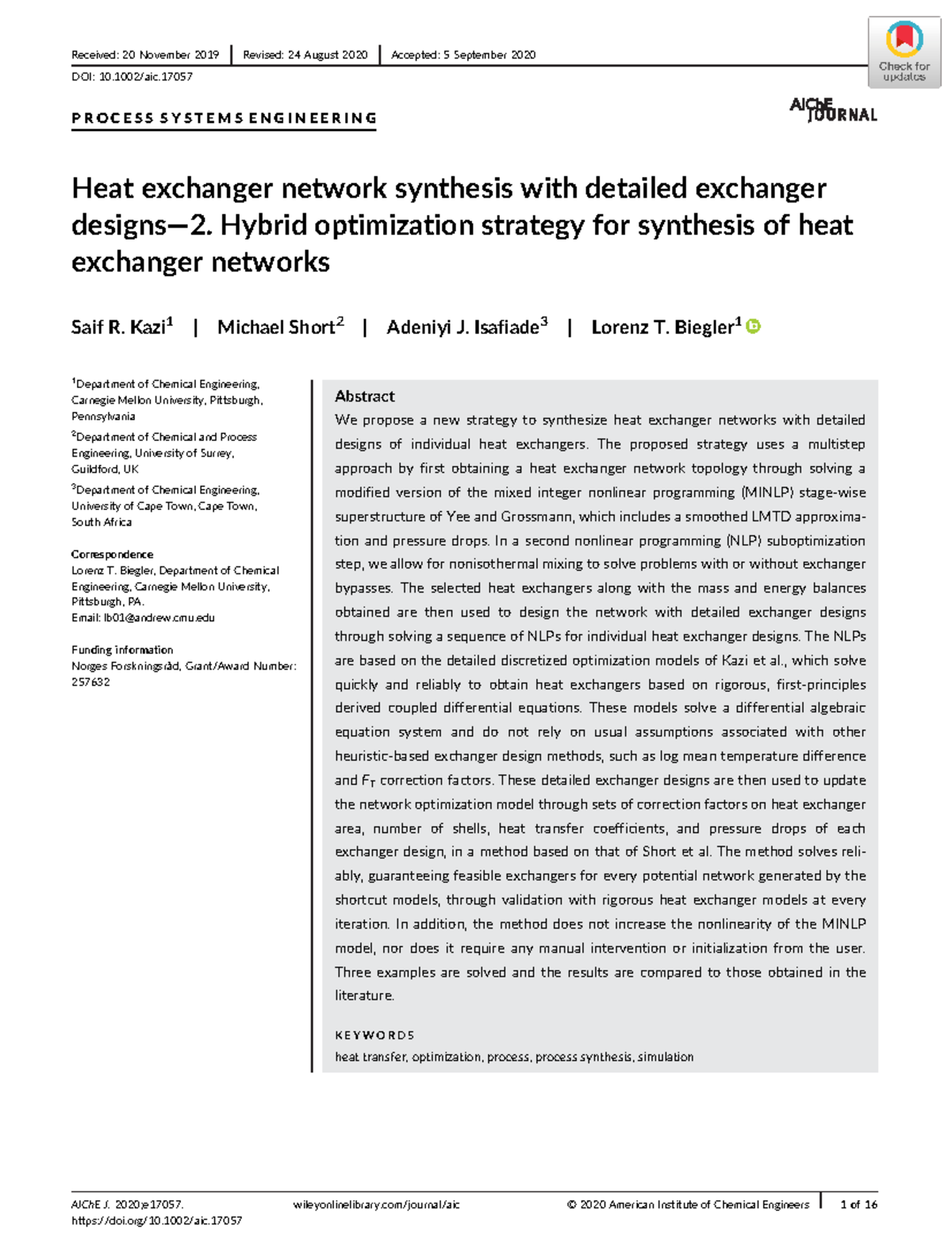 Received: 20 November 2019 | Revised: 24 August 2020 | Accepted: 5 September 2020

DOI: 10.1002/aic.17057

Check for updates

PROCESS SYSTEMS ENGINEERING

AIChE JOURNAL

Heat exchanger network synthesis with detailed exchanger designs—2. Hybrid optimization strategy for synthesis of heat exchanger networks

Saif R. Kazi$^1$ | Michael Short$^2$ | Adeniyi J. Isafiade$^3$ | Lorenz T. Biegler$^1$

$^1$Department of Chemical Engineering, Carnegie Mellon University, Pittsburgh, Pennsylvania

$^2$Department of Chemical and Process Engineering, University of Surrey, Guildford, UK

$^3$Department of Chemical Engineering, University of Cape Town, Cape Town, South Africa

Correspondence
Lorenz T. Biegler, Department of Chemical Engineering, Carnegie Mellon University, Pittsburgh, PA.
Email: lb01@andrew.cmu.edu

Funding information
Norges Forskningsråd, Grant/Award Number: 257632

Abstract
We propose a new strategy to synthesize heat exchanger networks with detailed designs of individual heat exchangers. The proposed strategy uses a multistep approach by first obtaining a heat exchanger network topology through solving a modified version of the mixed integer nonlinear programming (MINLP) stage-wise superstructure of Yee and Grossmann, which includes a smoothed LMTD approximation and pressure drops. In a second nonlinear programming (NLP) suboptimization step, we allow for nonisothermal mixing to solve problems with or without exchanger bypasses. The selected heat exchangers along with the mass and energy balances obtained are then used to design the network with detailed exchanger designs through solving a sequence of NLPs for individual heat exchanger designs. The NLPs are based on the detailed discretized optimization models of Kazi et al., which solve quickly and reliably to obtain heat exchangers based on rigorous, first-principles derived coupled differential equations. These models solve a differential algebraic equation system and do not rely on usual assumptions associated with other heuristic-based exchanger design methods, such as log mean temperature difference and $F_T$ correction factors. These detailed exchanger designs are then used to update the network optimization model through sets of correction factors on heat exchanger area, number of shells, heat transfer coefficients, and pressure drops of each exchanger design, in a method based on that of Short et al. The method solves reliably, guaranteeing feasible exchangers for every potential network generated by the shortcut models, through validation with rigorous heat exchanger models at every iteration. In addition, the method does not increase the nonlinearity of the MINLP model, nor does it require any manual intervention or initialization from the user. Three examples are solved and the results are compared to those obtained in the literature.

KEYWORDS
heat transfer, optimization, process, process synthesis, simulation

AIChE J. 2020;e17057.
https://doi.org/10.1002/aic.17057

wileyonlinelibrary.com/journal/aic

© 2020 American Institute of Chemical Engineers | 1 of 16